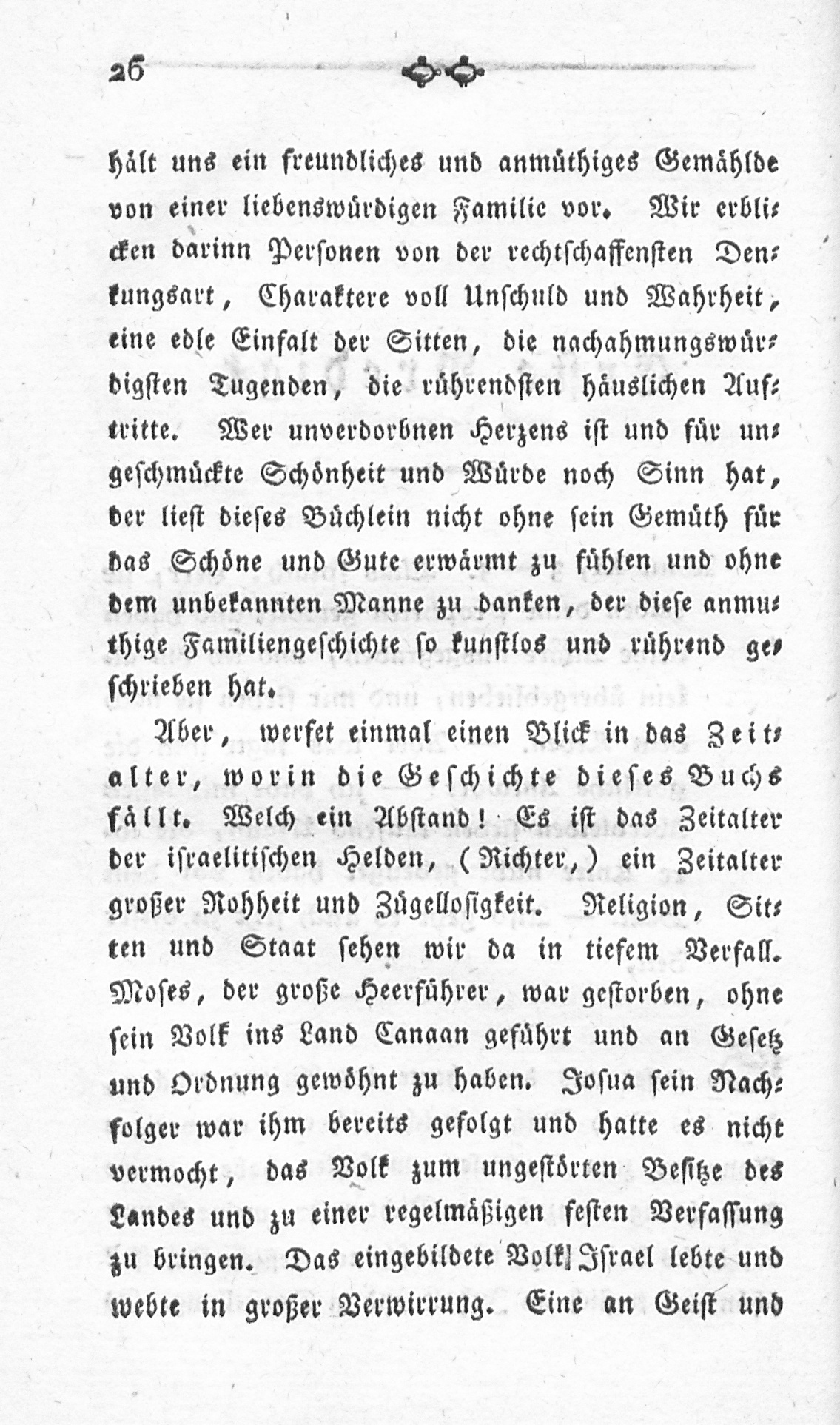 26

hält uns ein freundliches und anmüthiges Gemählde von einer liebenswürdigen Familie vor. Wir erblicken darinn Personen von der rechtschaffensten Denkungsart, Charaktere voll Unschuld und Wahrheit, eine edle Einfalt der Sitten, die nachahmungswürdigsten Tugenden, die rührendsten häuslichen Auftritte. Wer unverdorbnen Herzens ist und für ungeschmückte Schönheit und Würde noch Sinn hat, der liest dieses Büchlein nicht ohne sein Gemüth für das Schöne und Gute erwärmt zu fühlen und ohne dem unbekannten Manne zu danken, der diese anmuthige Familiengeschichte so kunstlos und rührend geschrieben hat.

Aber, werfet einmal einen Blick in das Zeitalter, worin die Geschichte dieses Buchs fällt. Welch ein Abstand! Es ist das Zeitalter der israelitischen Helden, (Richter,) ein Zeitalter großer Rohheit und Zügellosigkeit. Religion, Sitten und Staat sehen wir da in tiefem Verfall. Moses, der große Heerführer, war gestorben, ohne sein Volk ins Land Canaan geführt und an Gesetz und Ordnung gewöhnt zu haben. Josua sein Nachfolger war ihm bereits gefolgt und hatte es nicht vermocht, das Volk zum ungestörten Besitze des Landes und zu einer regelmäßigen festen Verfassung zu bringen. Das eingebildete Volk Israel lebte und webte in großer Verwirrung. Eine an Geist und